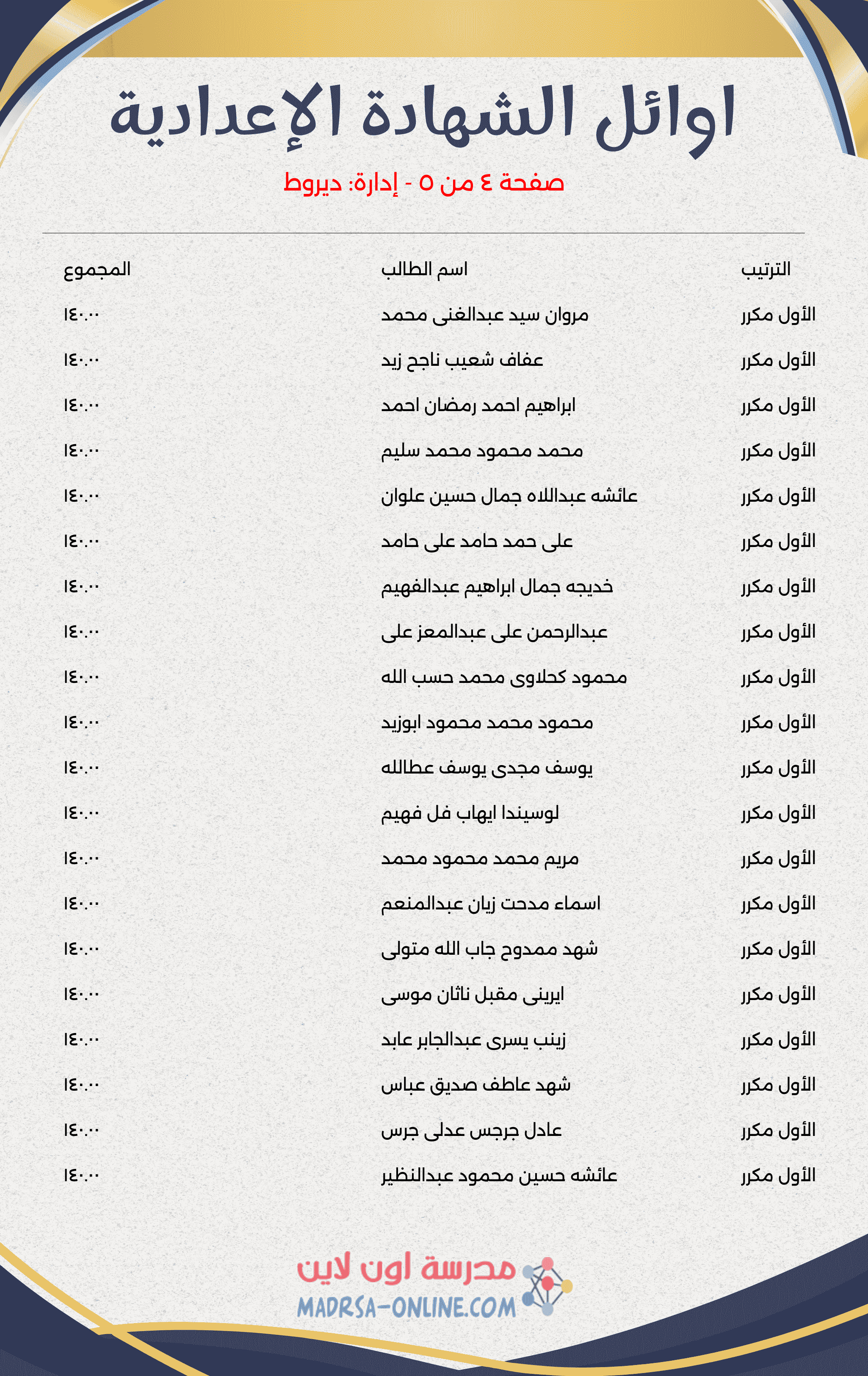 اوائل الشهادة الإعدادية

صفحة ٤ من ٥ - إدارة: ديروط

| الترتيب | اسم الطالب | المجموع |
|---|---|---|
| الأول مكرر | مروان سيد عبدالغنى محمد | ١٤٠.٠٠ |
| الأول مكرر | عفاف شعيب ناجح زيد | ١٤٠.٠٠ |
| الأول مكرر | ابراهيم احمد رمضان احمد | ١٤٠.٠٠ |
| الأول مكرر | محمد محمود محمد سليم | ١٤٠.٠٠ |
| الأول مكرر | عائشه عبداللاه جمال حسين علوان | ١٤٠.٠٠ |
| الأول مكرر | على حمد حامد على حامد | ١٤٠.٠٠ |
| الأول مكرر | خديجه جمال ابراهيم عبدالفهيم | ١٤٠.٠٠ |
| الأول مكرر | عبدالرحمن على عبدالمعز على | ١٤٠.٠٠ |
| الأول مكرر | محمود كحلاوى محمد حسب الله | ١٤٠.٠٠ |
| الأول مكرر | محمود محمد محمود ابوزيد | ١٤٠.٠٠ |
| الأول مكرر | يوسف مجدى يوسف عطالله | ١٤٠.٠٠ |
| الأول مكرر | لوسيندا ايهاب فل فهيم | ١٤٠.٠٠ |
| الأول مكرر | مريم محمد محمود محمد | ١٤٠.٠٠ |
| الأول مكرر | اسماء مدحت زيان عبدالمنعم | ١٤٠.٠٠ |
| الأول مكرر | شهد ممدوح جاب الله متولى | ١٤٠.٠٠ |
| الأول مكرر | ايرينى مقبل ناثان موسى | ١٤٠.٠٠ |
| الأول مكرر | زينب يسرى عبدالجابر عابد | ١٤٠.٠٠ |
| الأول مكرر | شهد عاطف صديق عباس | ١٤٠.٠٠ |
| الأول مكرر | عادل جرجس عدلى جرس | ١٤٠.٠٠ |
| الأول مكرر | عائشه حسين محمود عبدالنظير | ١٤٠.٠٠ |

مدرسة اون لاين
MADRSA-ONLINE.COM